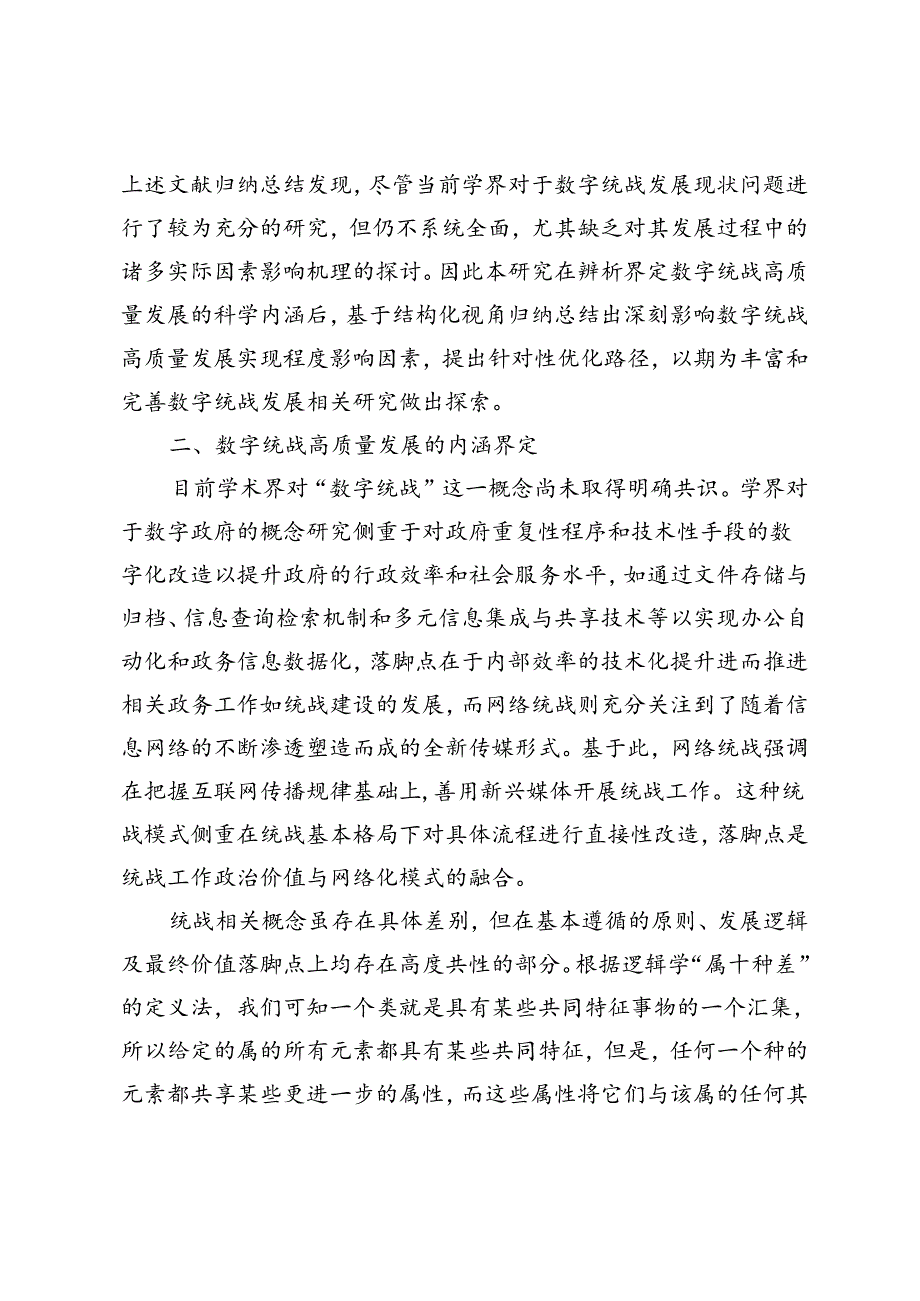 上述文献归纳总结发现，尽管当前学界对于数字统战发展现状问题进行了较为充分的研究，但仍不系统全面，尤其缺乏对其发展过程中的诸多实际因素影响机理的探讨。因此本研究在辨析界定数字统战高质量发展的科学内涵后，基于结构化视角归纳总结出深刻影响数字统战高质量发展实现程度影响因素，提出针对性优化路径，以期为丰富和完善数字统战发展相关研究做出探索。

二、数字统战高质量发展的内涵界定

目前学术界对“数字统战”这一概念尚未取得明确共识。学界对于数字政府的概念研究侧重于对政府重复性程序和技术性手段的数字化改造以提升政府的行政效率和社会服务水平，如通过文件存储与归档、信息查询检索机制和多元信息集成与共享技术等以实现办公自动化和政务信息数据化，落脚点在于内部效率的技术化提升进而推进相关政务工作如统战建设的发展，而网络统战则充分关注到了随着信息网络的不断渗透塑造而成的全新传媒形式。基于此，网络统战强调在把握互联网传播规律基础上，善用新兴媒体开展统战工作。这种统战模式侧重在统战基本格局下对具体流程进行直接性改造，落脚点是统战工作政治价值与网络化模式的融合。

统战相关概念虽存在具体差别，但在基本遵循的原则、发展逻辑及最终价值落脚点上均存在高度共性的部分。根据逻辑学“属十种差”的定义法，我们可知一个类就是具有某些共同特征事物的一个汇集，所以给定的属的所有元素都具有某些共同特征，但是，任何一个种的元素都共享某些更进一步的属性，而这些属性将它们与该属的任何其